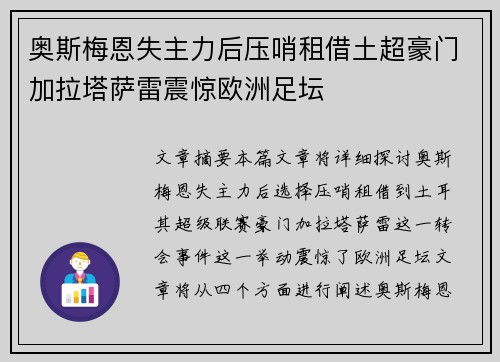 奥斯梅恩失主力后压哨租借土超豪门加拉塔萨雷震惊欧洲足坛

文章摘要本篇文章将详细探讨奥斯梅恩失主力后选择压哨租借到土耳其超级联赛豪门加拉塔萨雷这一转会事件这一举动震惊了欧洲足坛文章将从四个方面进行阐述奥斯梅恩